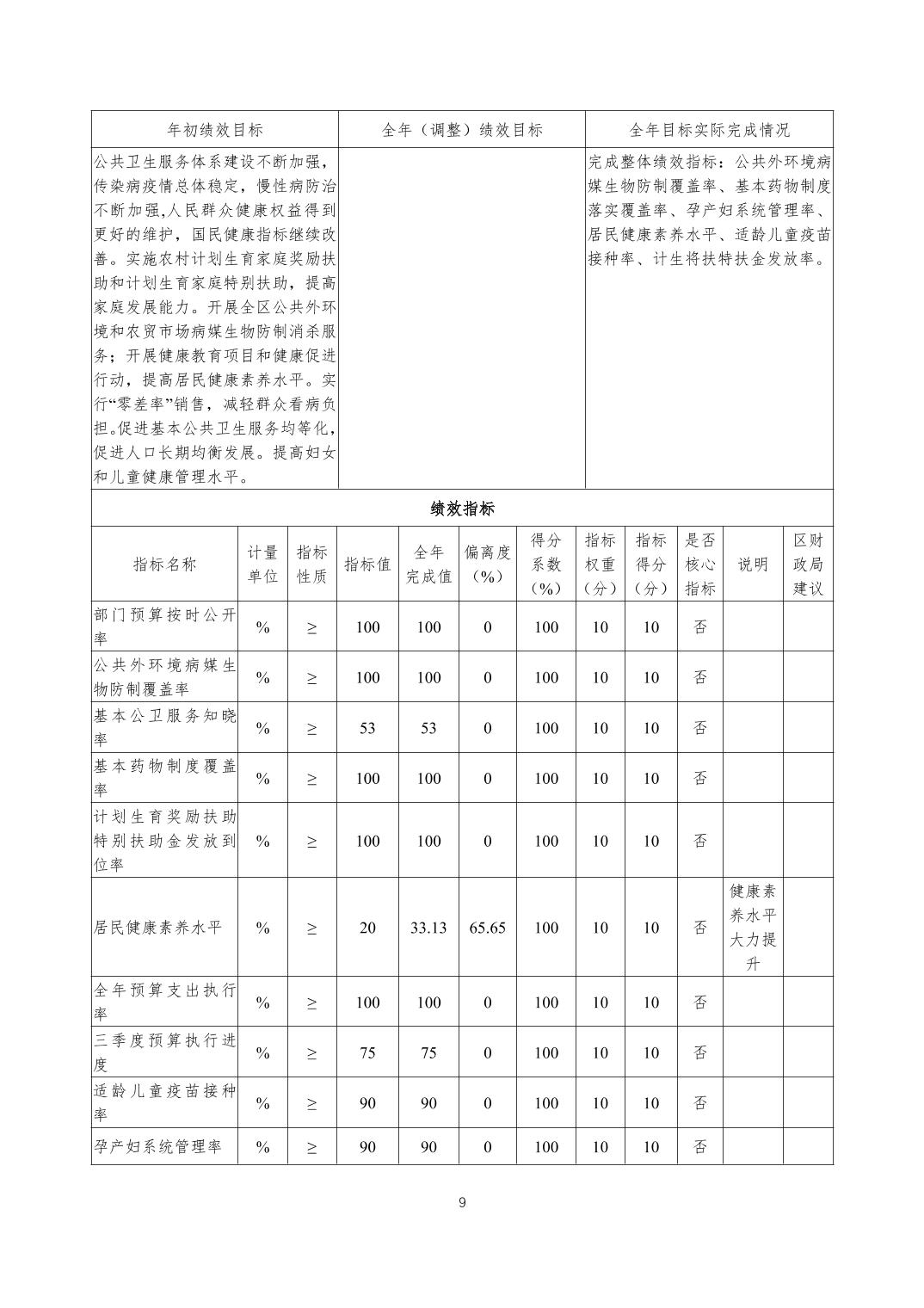 | 年初绩效目标 | 全年（调整）绩效目标 | 全年目标实际完成情况 |
|---|---|---|
| 公共卫生服务体系建设不断加强，传染病疫情总体稳定，慢性病防治不断加强,人民群众健康权益得到更好的维护，国民健康指标继续改善。实施农村计划生育家庭奖励扶助和计划生育家庭特别扶助，提高家庭发展能力。开展全区公共外环境和农贸市场病媒生物防制消杀服务；开展健康教育项目和健康促进行动，提高居民健康素养水平。实行“零差率”销售，减轻群众看病负担。促进基本公共卫生服务均等化，促进人口长期均衡发展。提高妇女和儿童健康管理水平。 |  | 完成整体绩效指标：公共外环境病媒生物防制覆盖率、基本药物制度落实覆盖率、孕产妇系统管理率、居民健康素养水平、适龄儿童疫苗接种率、计生将扶特扶金发放率。 |

绩效指标

| 指标名称 | 计量单位 | 指标性质 | 指标值 | 全年完成值 | 偏离度（%） | 得分系数（%） | 指标权重（分） | 指标得分（分） | 是否核心指标 | 说明 | 区财政局建议 |
|---|---|---|---|---|---|---|---|---|---|---|---|
| 部门预算按时公开率 | % | ≥ | 100 | 100 | 0 | 100 | 10 | 10 | 否 |  |  |
| 公共外环境病媒生物防制覆盖率 | % | ≥ | 100 | 100 | 0 | 100 | 10 | 10 | 否 |  |  |
| 基本公卫服务知晓率 | % | ≥ | 53 | 53 | 0 | 100 | 10 | 10 | 否 |  |  |
| 基本药物制度覆盖率 | % | ≥ | 100 | 100 | 0 | 100 | 10 | 10 | 否 |  |  |
| 计划生育奖励扶助特别扶助金发放到位率 | % | ≥ | 100 | 100 | 0 | 100 | 10 | 10 | 否 |  |  |
| 居民健康素养水平 | % | ≥ | 20 | 33.13 | 65.65 | 100 | 10 | 10 | 否 | 健康素养水平大力提升 |  |
| 全年预算支出执行率 | % | ≥ | 100 | 100 | 0 | 100 | 10 | 10 | 否 |  |  |
| 三季度预算执行进度 | % | ≥ | 75 | 75 | 0 | 100 | 10 | 10 | 否 |  |  |
| 适龄儿童疫苗接种率 | % | ≥ | 90 | 90 | 0 | 100 | 10 | 10 | 否 |  |  |
| 孕产妇系统管理率 | % | ≥ | 90 | 90 | 0 | 100 | 10 | 10 | 否 |  |  |

9